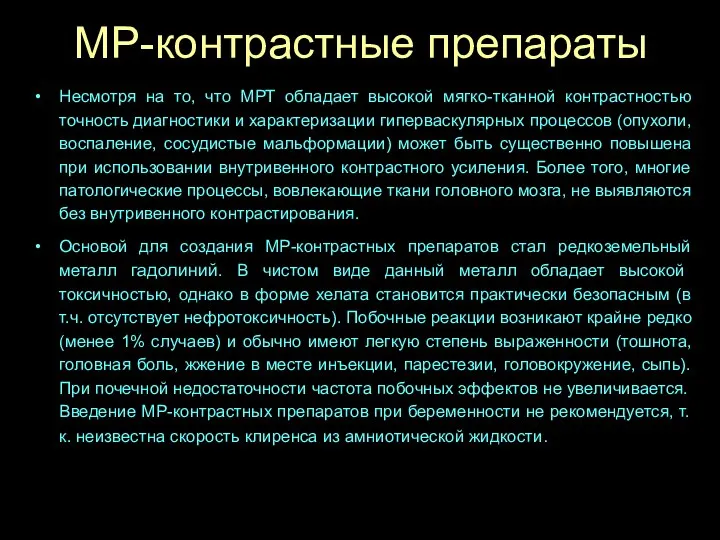 МР-контрастные препараты

• Несмотря на то, что МРТ обладает высокой мягко-тканной контрастностью точность диагностики и характеризации гиперваскулярных процессов (опухоли, воспаление, сосудистые мальформации) может быть существенно повышена при использовании внутривенного контрастного усиления. Более того, многие патологические процессы, вовлекающие ткани головного мозга, не выявляются без внутривенного контрастирования.

• Основой для создания МР-контрастных препаратов стал редкоземельный металл гадолиний. В чистом виде данный металл обладает высокой токсичностью, однако в форме хелата становится практически безопасным (в т.ч. отсутствует нефротоксичность). Побочные реакции возникают крайне редко (менее 1% случаев) и обычно имеют легкую степень выраженности (тошнота, головная боль, жжение в месте инъекции, парестезии, головокружение, сыпь). При почечной недостаточности частота побочных эффектов не увеличивается. Введение МР-контрастных препаратов при беременности не рекомендуется, т. к. неизвестна скорость клиренса из амниотической жидкости.